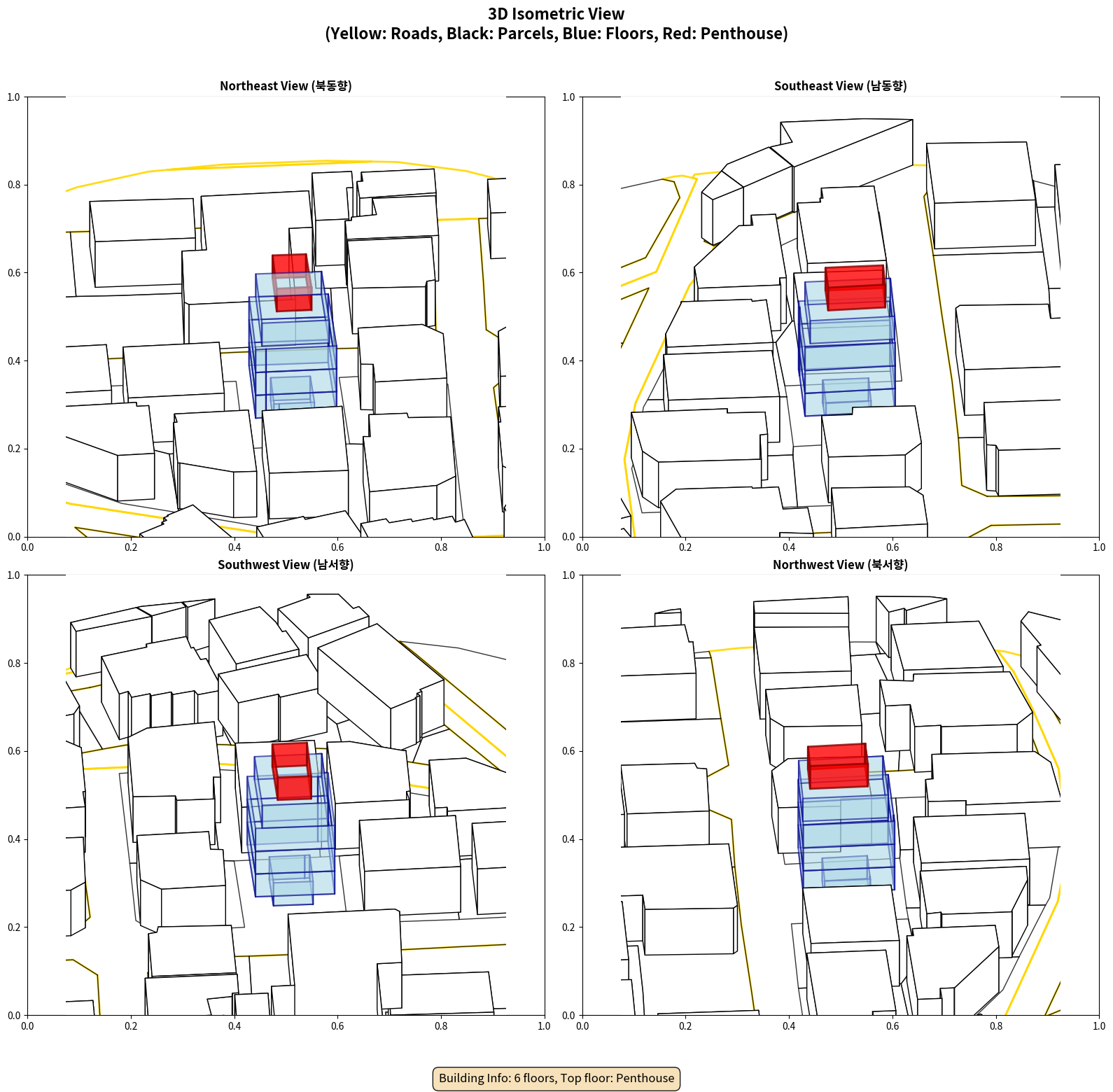 3D Isometric View
(Yellow: Roads, Black: Parcels, Blue: Floors, Red: Penthouse)

Northeast View (북동향)

1.0
0.8
0.6
0.4
0.2
0.0
0.0 0.2 0.4 0.6 0.8 1.0

Southeast View (남동향)

1.0
0.8
0.6
0.4
0.2
0.0
0.0 0.2 0.4 0.6 0.8 1.0

Southwest View (남서향)

1.0
0.8
0.6
0.4
0.2
0.0
0.0 0.2 0.4 0.6 0.8 1.0

Northwest View (북서향)

1.0
0.8
0.6
0.4
0.2
0.0
0.0 0.2 0.4 0.6 0.8 1.0

Building Info: 6 floors, Top floor: Penthouse